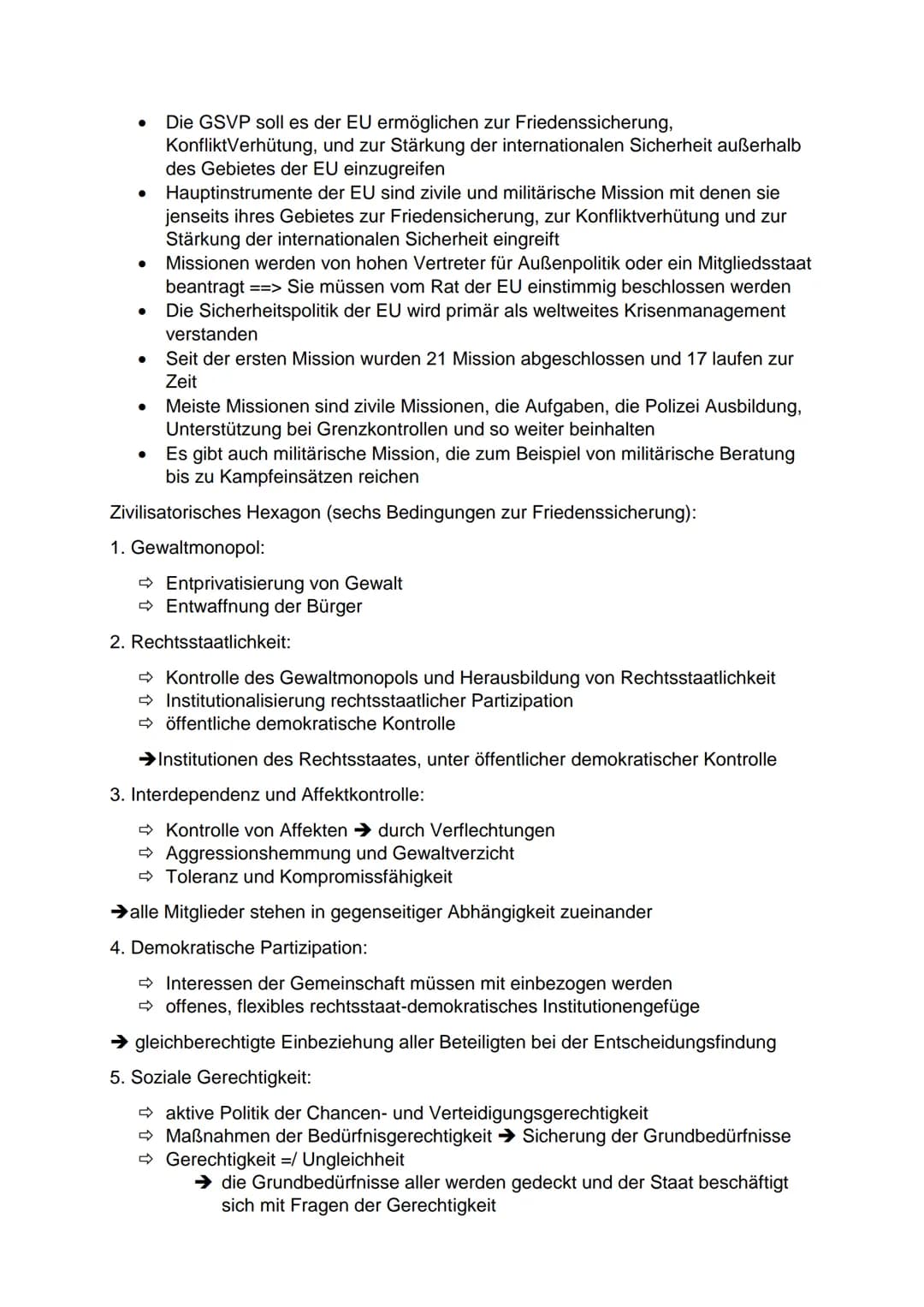 • Die GSVP soll es der EU ermöglichen zur Friedenssicherung, KonfliktVerhütung, und zur Stärkung der internationalen Sicherheit außerhalb des Gebietes der EU einzugreifen
• Hauptinstrumente der EU sind zivile und militärische Mission mit denen sie jenseits ihres Gebietes zur Friedensicherung, zur Konfliktverhütung und zur Stärkung der internationalen Sicherheit eingreift
• Missionen werden von hohen Vertreter für Außenpolitik oder ein Mitgliedsstaat beantragt ==> Sie müssen vom Rat der EU einstimmig beschlossen werden
• Die Sicherheitspolitik der EU wird primär als weltweites Krisenmanagement verstanden
• Seit der ersten Mission wurden 21 Mission abgeschlossen und 17 laufen zur Zeit
• Meiste Missionen sind zivile Missionen, die Aufgaben, die Polizei Ausbildung, Unterstützung bei Grenzkontrollen und so weiter beinhalten
• Es gibt auch militärische Mission, die zum Beispiel von militärische Beratung bis zu Kampfeinsätzen reichen

Zivilisatorisches Hexagon (sechs Bedingungen zur Friedenssicherung):

1. Gewaltmonopol:

⇨ Entprivatisierung von Gewalt
⇨ Entwaffnung der Bürger

2. Rechtsstaatlichkeit:

⇨ Kontrolle des Gewaltmonopols und Herausbildung von Rechtsstaatlichkeit
⇨ Institutionalisierung rechtsstaatlicher Partizipation
⇨ öffentliche demokratische Kontrolle

➔Institutionen des Rechtsstaates, unter öffentlicher demokratischer Kontrolle

3. Interdependenz und Affektkontrolle:

⇨ Kontrolle von Affekten ➔ durch Verflechtungen
⇨ Aggressionshemmung und Gewaltverzicht
⇨ Toleranz und Kompromissfähigkeit

➔alle Mitglieder stehen in gegenseitiger Abhängigkeit zueinander

4. Demokratische Partizipation:

⇨ Interessen der Gemeinschaft müssen mit einbezogen werden
⇨ offenes, flexibles rechtsstaat-demokratisches Institutionengefüge

➔ gleichberechtigte Einbeziehung aller Beteiligten bei der Entscheidungsfindung

5. Soziale Gerechtigkeit:

⇨ aktive Politik der Chancen- und Verteidigungsgerechtigkeit
⇨ Maßnahmen der Bedürfnisgerechtigkeit ➔ Sicherung der Grundbedürfnisse
⇨ Gerechtigkeit =/ Ungleichheit
➔ die Grundbedürfnisse aller werden gedeckt und der Staat beschäftigt sich mit Fragen der Gerechtigkeit